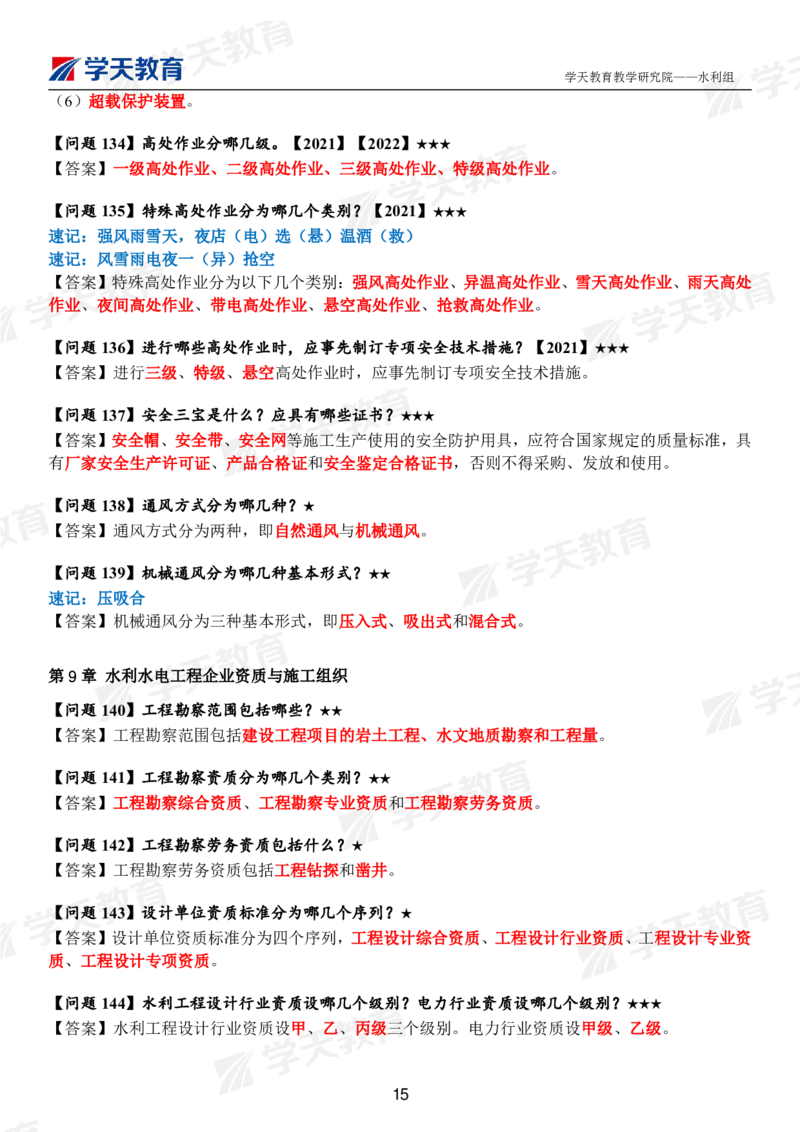 学天教育

学天教育教学研究院——水利组

（6）超载保护装置。

【问题 134】高处作业分哪几级。【2021】【2022】★★★
【答案】一级高处作业、二级高处作业、三级高处作业、特级高处作业。

【问题 135】特殊高处作业分为哪几个类别？【2021】★★★
速记：强风雨雪天，夜店（电）选（悬）温酒（救）
速记：风雪雨电夜一（异）抢空
【答案】特殊高处作业分为以下几个类别：强风高处作业、异温高处作业、雪天高处作业、雨天高处作业、夜间高处作业、带电高处作业、悬空高处作业、抢救高处作业。

【问题 136】进行哪些高处作业时，应事先制订专项安全技术措施？【2021】★★★
【答案】进行三级、特级、悬空高处作业时，应事先制订专项安全技术措施。

【问题 137】安全三宝是什么？应具有哪些证书？★★★
【答案】安全帽、安全带、安全网等施工生产使用的安全防护用具，应符合国家规定的质量标准，具有厂家安全生产许可证、产品合格证和安全鉴定合格证书，否则不得采购、发放和使用。

【问题 138】通风方式分为哪几种？★
【答案】通风方式分为两种，即自然通风与机械通风。

【问题 139】机械通风分为哪几种基本形式？★★
速记：压吸合
【答案】机械通风分为三种基本形式，即压入式、吸出式和混合式。

第 9 章 水利水电工程企业资质与施工组织

【问题 140】工程勘察范围包括哪些？★★
【答案】工程勘察范围包括建设工程项目的岩土工程、水文地质勘察和工程量。

【问题 141】工程勘察资质分为哪几个类别？★★
【答案】工程勘察综合资质、工程勘察专业资质和工程勘察劳务资质。

【问题 142】工程勘察劳务资质包括什么？★
【答案】工程勘察劳务资质包括工程钻探和凿井。

【问题 143】设计单位资质标准分为哪几个序列？★
【答案】设计单位资质标准分为四个序列，工程设计综合资质、工程设计行业资质、工程设计专业资质、工程设计专项资质。

【问题 144】水利工程设计行业资质设哪几个级别？电力行业资质设哪几个级别？★★★
【答案】水利工程设计行业资质设甲、乙、丙级三个级别。电力行业资质设甲级、乙级。

15